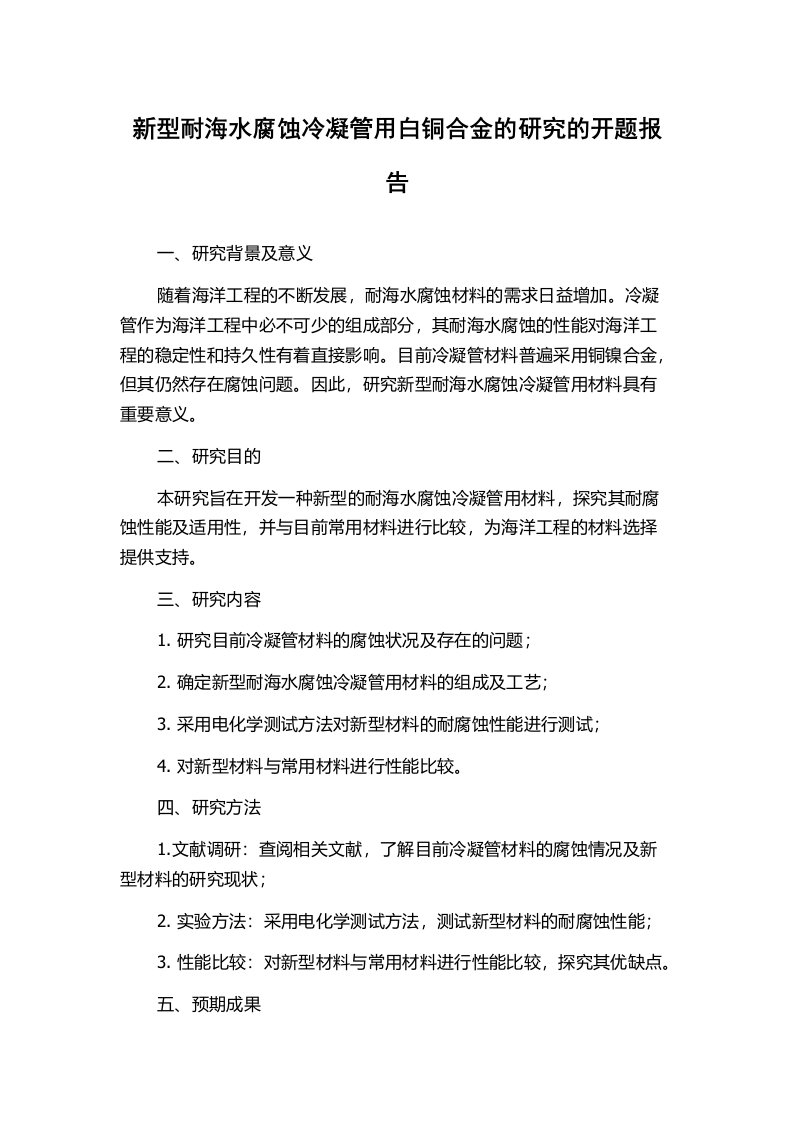 新型耐海水腐蚀冷凝管用白铜合金的研究的开题报告

一、研究背景及意义

随着海洋工程的不断发展，耐海水腐蚀材料的需求日益增加。冷凝管作为海洋工程中必不可少的组成部分，其耐海水腐蚀的性能对海洋工程的稳定性和持久性有着直接影响。目前冷凝管材料普遍采用铜镍合金，但其仍然存在腐蚀问题。因此，研究新型耐海水腐蚀冷凝管用材料具有重要意义。

二、研究目的

本研究旨在开发一种新型的耐海水腐蚀冷凝管用材料，探究其耐腐蚀性能及适用性，并与目前常用材料进行比较，为海洋工程的材料选择提供支持。

三、研究内容

1. 研究目前冷凝管材料的腐蚀状况及存在的问题；

2. 确定新型耐海水腐蚀冷凝管用材料的组成及工艺;

3. 采用电化学测试方法对新型材料的耐腐蚀性能进行测试；

4. 对新型材料与常用材料进行性能比较。

四、研究方法

1.文献调研：查阅相关文献，了解目前冷凝管材料的腐蚀情况及新型材料的研究现状；

2. 实验方法：采用电化学测试方法，测试新型材料的耐腐蚀性能;

3. 性能比较：对新型材料与常用材料进行性能比较，探究其优缺点。

五、预期成果